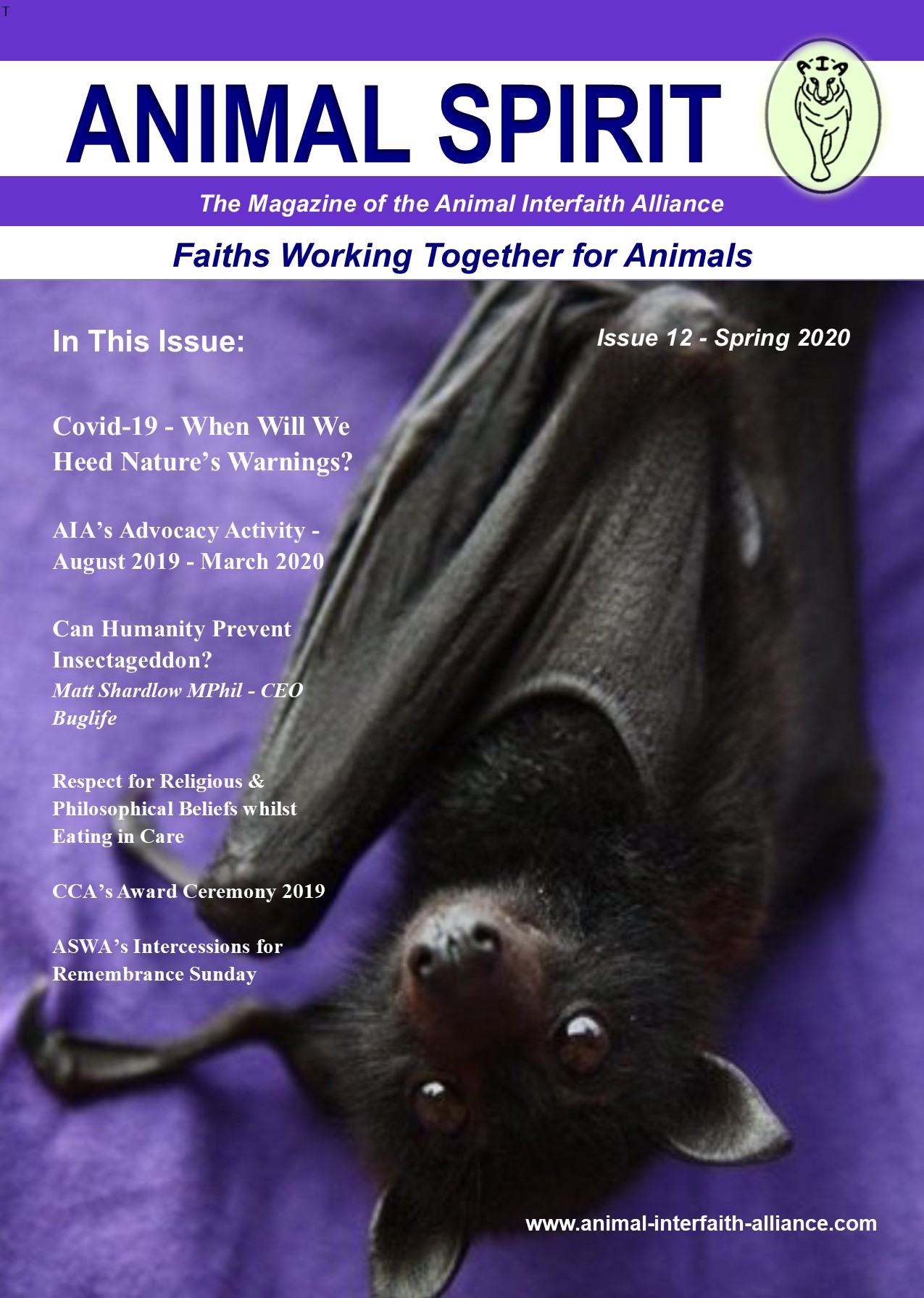 T

ANIMAL SPIRIT

AIA

The Magazine of the Animal Interfaith Alliance

Faiths Working Together for Animals

In This Issue:

Issue 12 - Spring 2020

Covid-19 - When Will We Heed Nature's Warnings?

AIA's Advocacy Activity - August 2019 - March 2020

Can Humanity Prevent Insectageddon?
Matt Shardlow MPhil - CEO Buglife

Respect for Religious & Philosophical Beliefs whilst Eating in Care

CCA's Award Ceremony 2019

ASWA's Intercessions for Remembrance Sunday

www.animal-interfaith-alliance.com